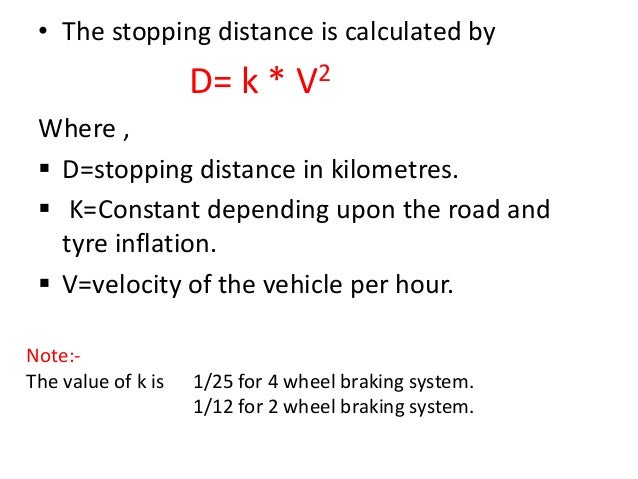 • The stopping distance is calculated by

$D= k * V^2$

Where ,

▪ D=stopping distance in kilometres.

▪ K=Constant depending upon the road and tyre inflation.

▪ V=velocity of the vehicle per hour.

Note:-

The value of k is 1/25 for 4 wheel braking system.
1/12 for 2 wheel braking system.